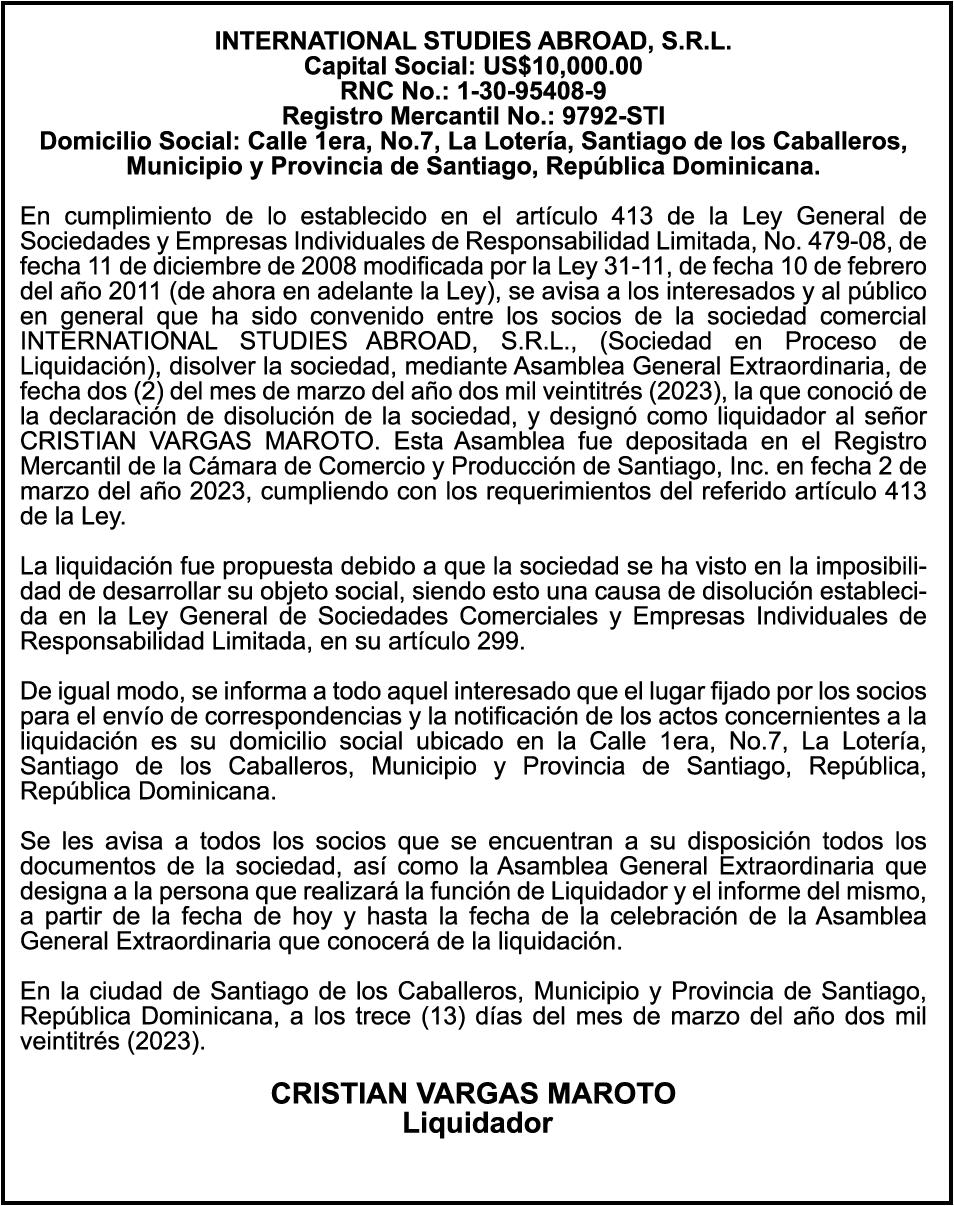 INTERNATIONAL STUDIES ABROAD, S.R.L.
Capital Social: US$10,000.00
RNC No.: 1-30-95408-9
Registro Mercantil No.: 9792-STI
Domicilio Social: Calle 1era, No.7, La Lotería, Santiago de los Caballeros, Municipio y Provincia de Santiago, República Dominicana.

En cumplimiento de lo establecido en el artículo 413 de la Ley General de Sociedades y Empresas Individuales de Responsabilidad Limitada, No. 479-08, de fecha 11 de diciembre de 2008 modificada por la Ley 31-11, de fecha 10 de febrero del año 2011 (de ahora en adelante la Ley), se avisa a los interesados y al público en general que ha sido convenido entre los socios de la sociedad comercial INTERNATIONAL STUDIES ABROAD, S.R.L., (Sociedad en Proceso de Liquidación), disolver la sociedad, mediante Asamblea General Extraordinaria, de fecha dos (2) del mes de marzo del año dos mil veintitrés (2023), la que conoció de la declaración de disolución de la sociedad, y designó como liquidador al señor CRISTIAN VARGAS MAROTO. Esta Asamblea fue depositada en el Registro Mercantil de la Cámara de Comercio y Producción de Santiago, Inc. en fecha 2 de marzo del año 2023, cumpliendo con los requerimientos del referido artículo 413 de la Ley.

La liquidación fue propuesta debido a que la sociedad se ha visto en la imposibilidad de desarrollar su objeto social, siendo esto una causa de disolución establecida en la Ley General de Sociedades Comerciales y Empresas Individuales de Responsabilidad Limitada, en su artículo 299.

De igual modo, se informa a todo aquel interesado que el lugar fijado por los socios para el envío de correspondencias y la notificación de los actos concernientes a la liquidación es su domicilio social ubicado en la Calle 1era, No.7, La Lotería, Santiago de los Caballeros, Municipio y Provincia de Santiago, República, República Dominicana.

Se les avisa a todos los socios que se encuentran a su disposición todos los documentos de la sociedad, así como la Asamblea General Extraordinaria que designa a la persona que realizará la función de Liquidador y el informe del mismo, a partir de la fecha de hoy y hasta la fecha de la celebración de la Asamblea General Extraordinaria que conocerá de la liquidación.

En la ciudad de Santiago de los Caballeros, Municipio y Provincia de Santiago, República Dominicana, a los trece (13) días del mes de marzo del año dos mil veintitrés (2023).

CRISTIAN VARGAS MAROTO
Liquidador